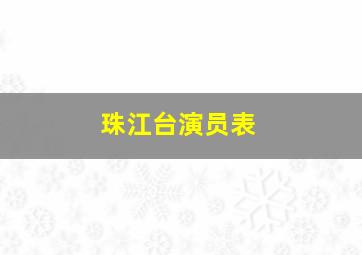 珠江台演员表